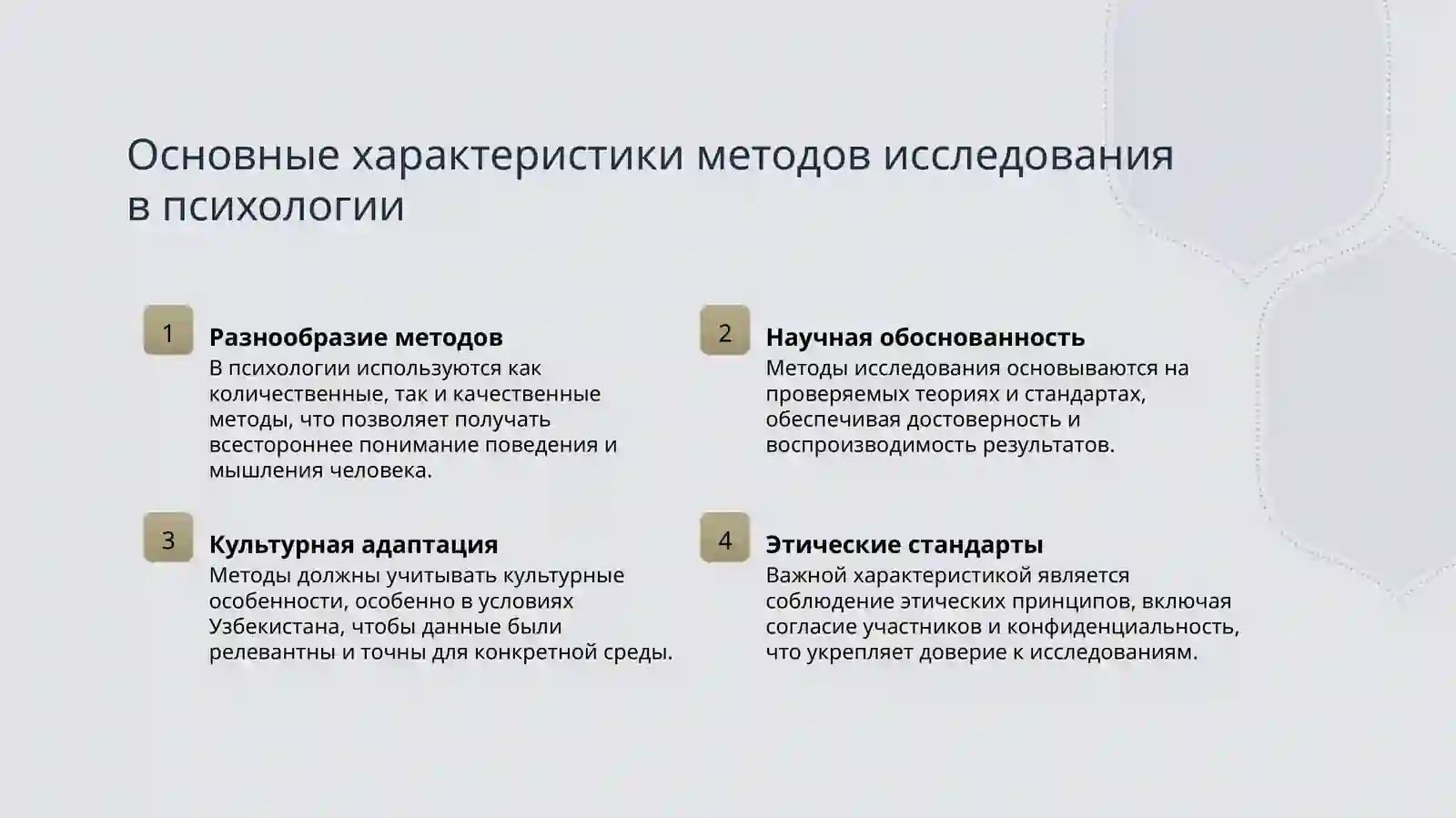 Основные характеристики методов исследования в психологии

1

Разнообразие методов

В психологии используются как количественные, так и качественные методы, что позволяет получать всестороннее понимание поведения и мышления человека.

2

Научная обоснованность

Методы исследования основываются на проверяемых теориях и стандартах, обеспечивая достоверность и воспроизводимость результатов.

3

Культурная адаптация

Методы должны учитывать культурные особенности, особенно в условиях Узбекистана, чтобы данные были релевантны и точны для конкретной среды.

4

Этические стандарты

Важной характеристикой является соблюдение этических принципов, включая согласие участников и конфиденциальность, что укрепляет доверие к исследованиям.